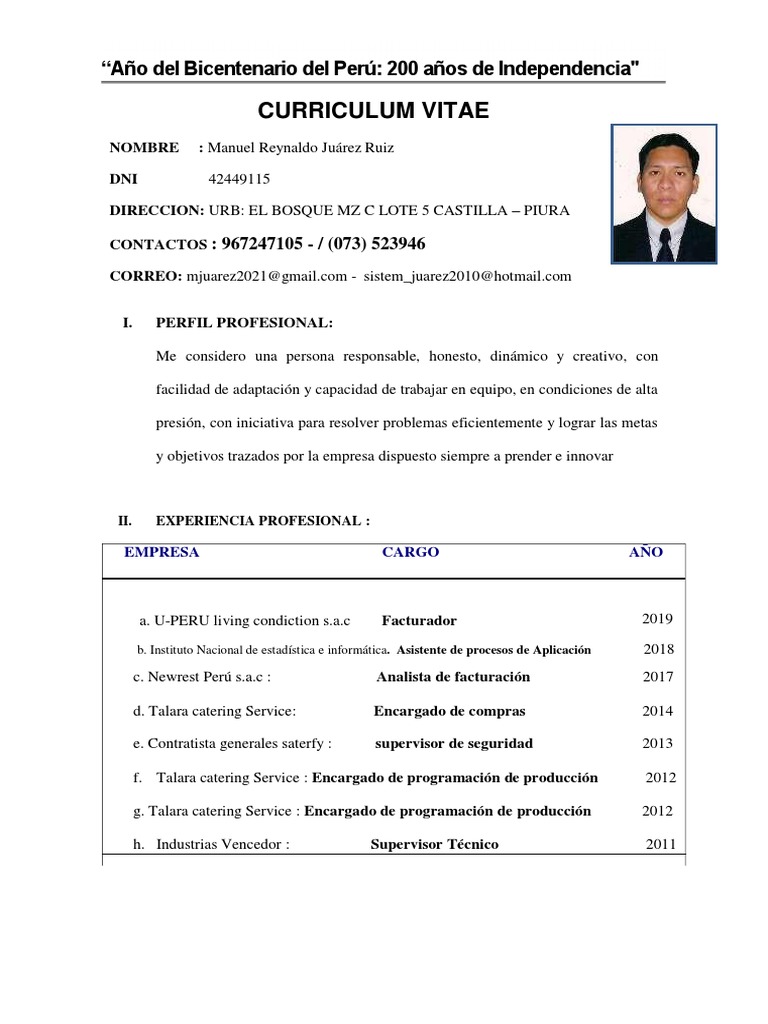 “Año del Bicentenario del Perú: 200 años de Independencia"

CURRICULUM VITAE

NOMBRE : Manuel Reynaldo Juárez Ruiz

DNI 42449115

DIRECCION: URB: EL BOSQUE MZ C LOTE 5 CASTILLA – PIURA

CONTACTOS : 967247105 - / (073) 523946

CORREO: mjuarez2021@gmail.com - sistem_juarez2010@hotmail.com

I. PERFIL PROFESIONAL:

Me considero una persona responsable, honesto, dinámico y creativo, con facilidad de adaptación y capacidad de trabajar en equipo, en condiciones de alta presión, con iniciativa para resolver problemas eficientemente y lograr las metas y objetivos trazados por la empresa dispuesto siempre a prender e innovar

II. EXPERIENCIA PROFESIONAL :

| EMPRESA | CARGO | AÑO |
|---|---|---|
| a. U-PERU living condiction s.a.c | Facturador | 2019 |
| b. Instituto Nacional de estadística e informática. | Asistente de procesos de Aplicación | 2018 |
| c. Newrest Perú s.a.c : | Analista de facturación | 2017 |
| d. Talara catering Service: | Encargado de compras | 2014 |
| e. Contratista generales saterfy : | supervisor de seguridad | 2013 |
| f. Talara catering Service : | Encargado de programación de producción | 2012 |
| g. Talara catering Service : | Encargado de programación de producción | 2012 |
| h. Industrias Vencedor : | Supervisor Técnico | 2011 |